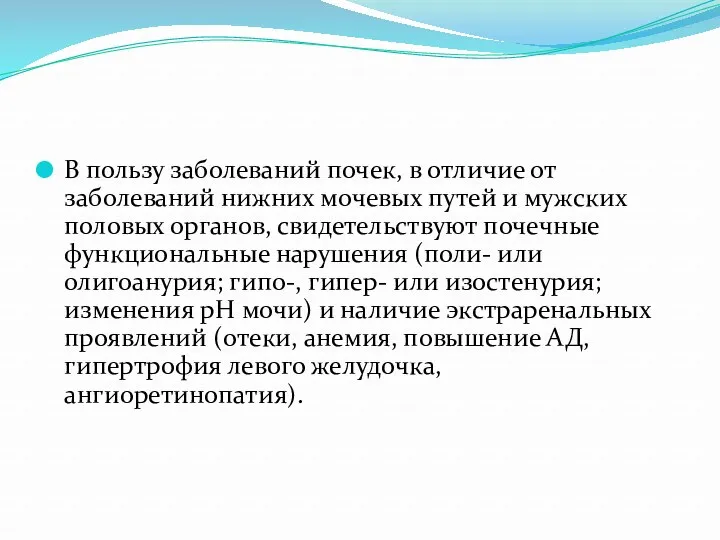 В пользу заболеваний почек, в отличие от заболеваний нижних мочевых путей и мужских половых органов, свидетельствуют почечные функциональные нарушения (поли- или олигоанурия; гипо-, гипер- или изостенурия; изменения pH мочи) и наличие экстраренальных проявлений (отеки, анемия, повышение АД, гипертрофия левого желудочка, ангиоретинопатия).